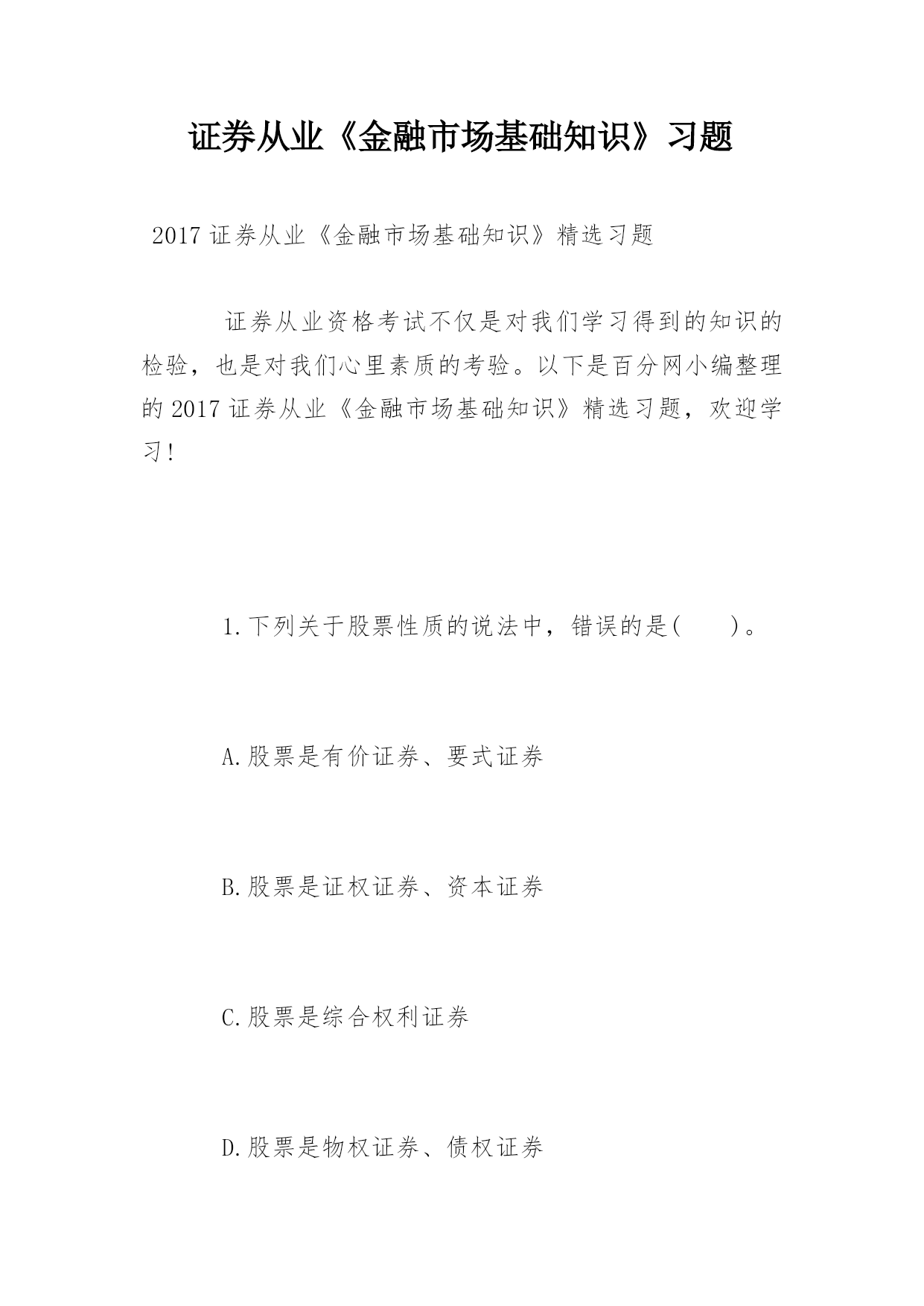 证券从业《金融市场基础知识》习题

2017 证券从业《金融市场基础知识》精选习题

证券从业资格考试不仅是对我们学习得到的知识的检验，也是对我们心里素质的考验。以下是百分网小编整理的 2017 证券从业《金融市场基础知识》精选习题，欢迎学习!

1.下列关于股票性质的说法中，错误的是(　　)。

A.股票是有价证券、要式证券

B.股票是证权证券、资本证券

C.股票是综合权利证券

D.股票是物权证券、债权证券